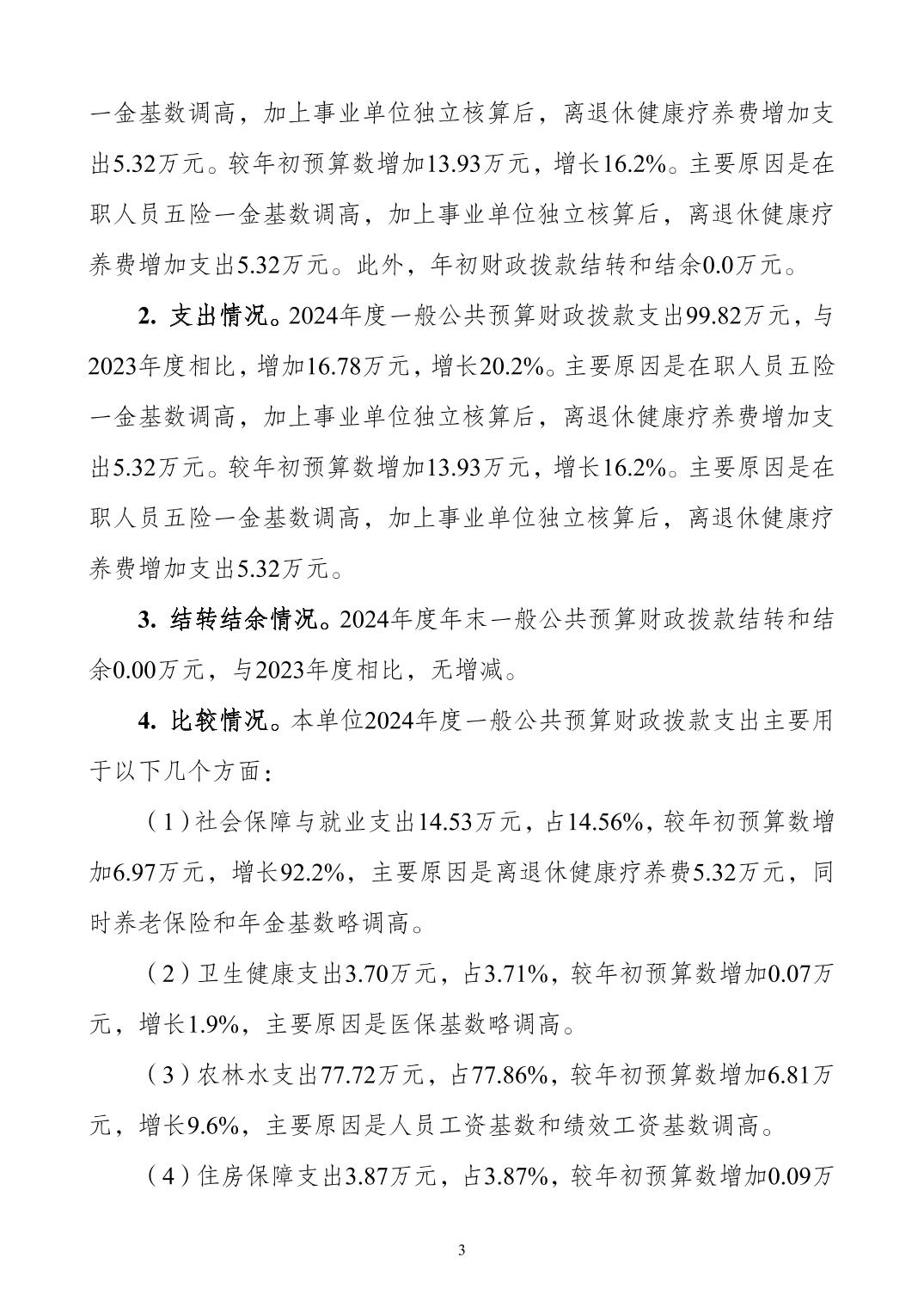 一金基数调高，加上事业单位独立核算后，离退休健康疗养费增加支出5.32万元。较年初预算数增加13.93万元，增长16.2%。主要原因是在职人员五险一金基数调高，加上事业单位独立核算后，离退休健康疗养费增加支出5.32万元。此外，年初财政拨款结转和结余0.0万元。

2. 支出情况。2024年度一般公共预算财政拨款支出99.82万元，与2023年度相比，增加16.78万元，增长20.2%。主要原因是在职人员五险一金基数调高，加上事业单位独立核算后，离退休健康疗养费增加支出5.32万元。较年初预算数增加13.93万元，增长16.2%。主要原因是在职人员五险一金基数调高，加上事业单位独立核算后，离退休健康疗养费增加支出5.32万元。

3. 结转结余情况。2024年度年末一般公共预算财政拨款结转和结余0.00万元，与2023年度相比，无增减。

4. 比较情况。本单位2024年度一般公共预算财政拨款支出主要用于以下几个方面：

（1）社会保障与就业支出14.53万元，占14.56%，较年初预算数增加6.97万元，增长92.2%，主要原因是离退休健康疗养费5.32万元，同时养老保险和年金基数略调高。

（2）卫生健康支出3.70万元，占3.71%，较年初预算数增加0.07万元，增长1.9%，主要原因是医保基数略调高。

（3）农林水支出77.72万元，占77.86%，较年初预算数增加6.81万元，增长9.6%，主要原因是人员工资基数和绩效工资基数调高。

（4）住房保障支出3.87万元，占3.87%，较年初预算数增加0.09万

3